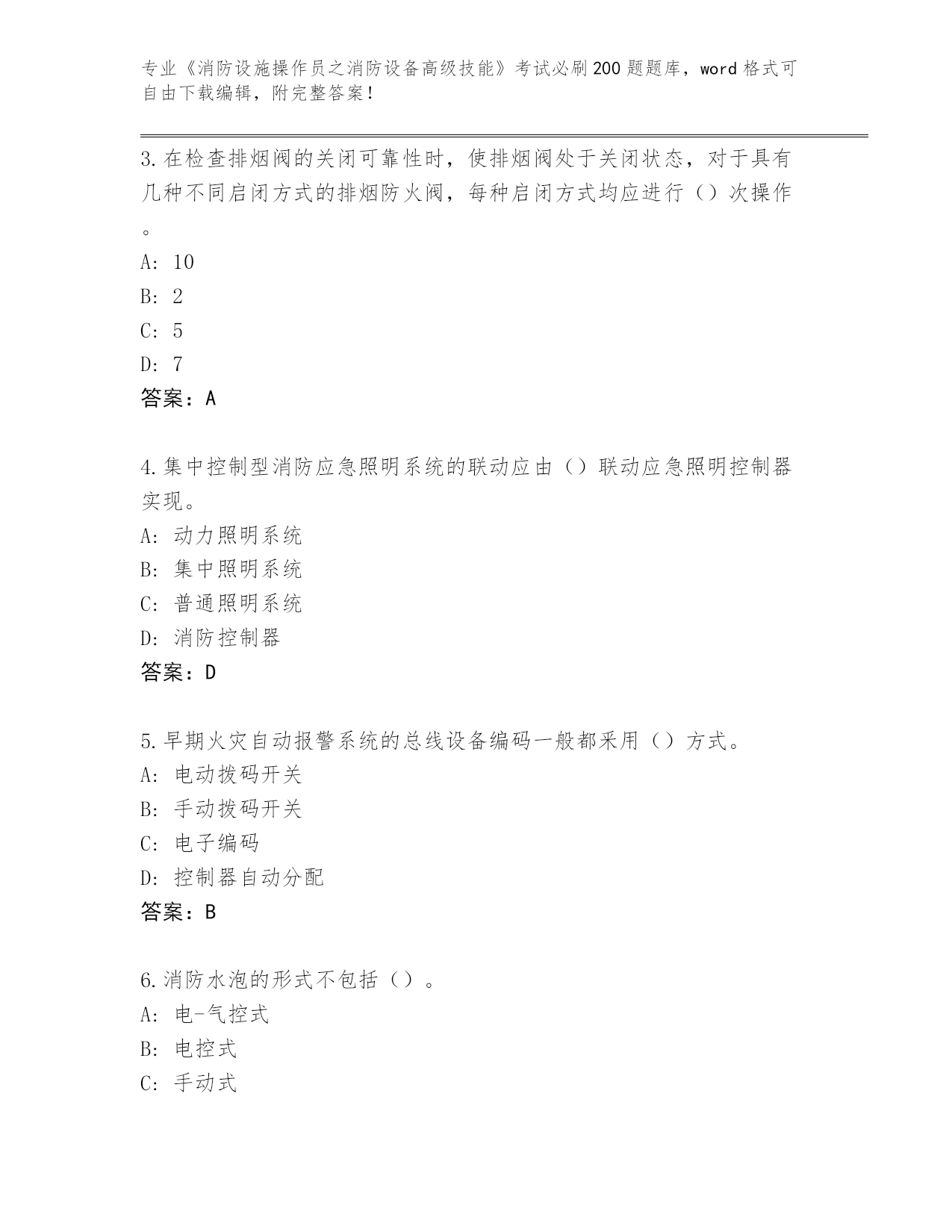 专业《消防设施操作员之消防设备高级技能》考试必刷200题题库，word格式可自由下载编辑，附完整答案！

3.在检查排烟阀的关闭可靠性时，使排烟阀处于关闭状态，对于具有几种不同启闭方式的排烟防火阀，每种启闭方式均应进行（）次操作。

A: 10

B: 2

C: 5

D: 7

答案：A

4.集中控制型消防应急照明系统的联动应由（）联动应急照明控制器实现。

A: 动力照明系统

B: 集中照明系统

C: 普通照明系统

D: 消防控制器

答案：D

5.早期火灾自动报警系统的总线设备编码一般都采用（）方式。

A: 电动拨码开关

B: 手动拨码开关

C: 电子编码

D: 控制器自动分配

答案：B

6.消防水泡的形式不包括（）。

A: 电-气控式

B: 电控式

C: 手动式